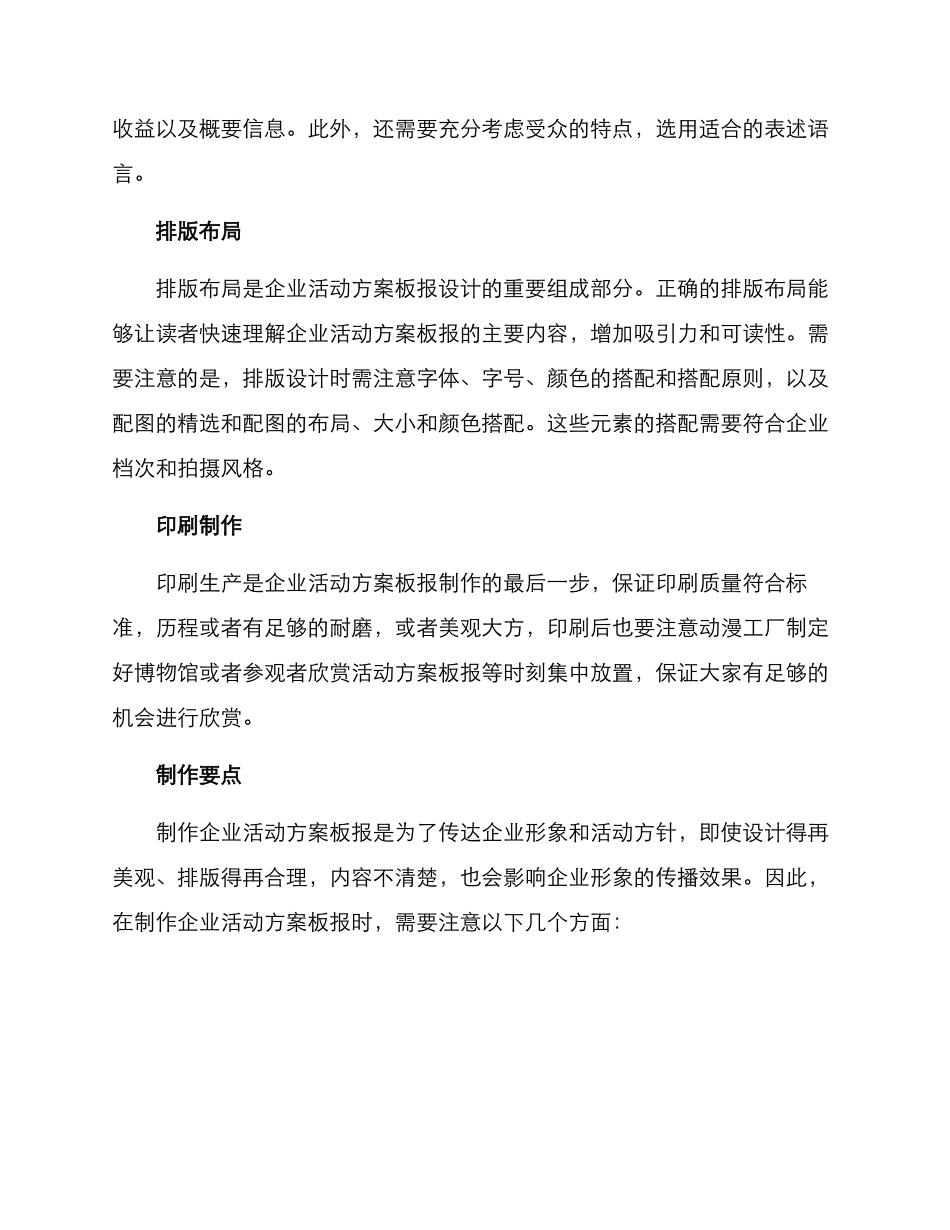 收益以及概要信息。此外，还需要充分考虑受众的特点，选用适合的表述语言。

排版布局

排版布局是企业活动方案板报设计的重要组成部分。正确的排版布局能够让读者快速理解企业活动方案板报的主要内容，增加吸引力和可读性。需要注意的是，排版设计时需注意字体、字号、颜色的搭配和搭配原则，以及配图的精选和配图的布局、大小和颜色搭配。这些元素的搭配需要符合企业档次和拍摄风格。

印刷制作

印刷生产是企业活动方案板报制作的最后一步，保证印刷质量符合标准，历程或者有足够的耐磨，或者美观大方，印刷后也要注意动漫工厂制定好博物馆或者参观者欣赏活动方案板报等时刻集中放置，保证大家有足够的机会进行欣赏。

制作要点

制作企业活动方案板报是为了传达企业形象和活动方针，即使设计得再美观、排版得再合理，内容不清楚，也会影响企业形象的传播效果。因此，在制作企业活动方案板报时，需要注意以下几个方面：